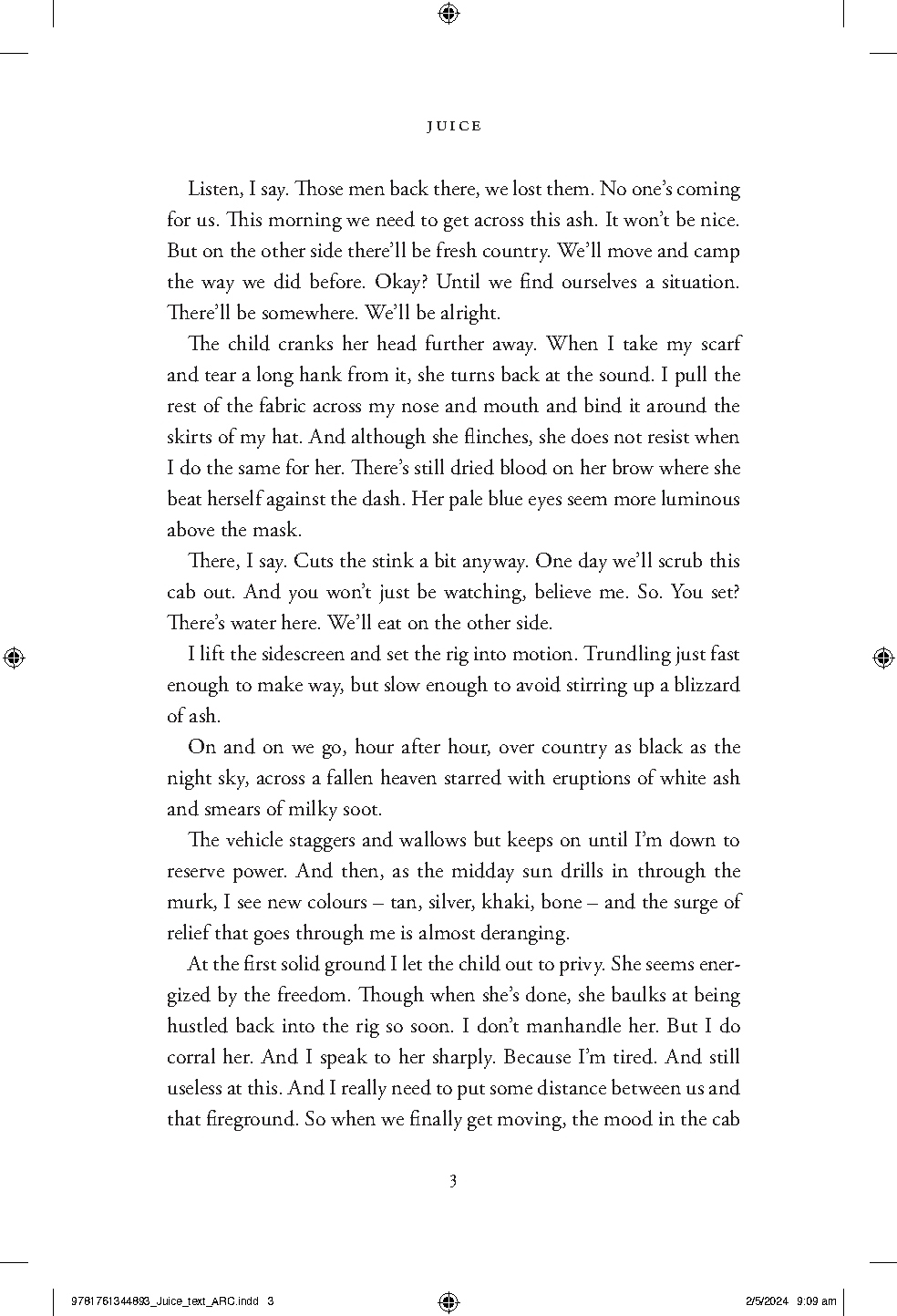 JUICE

Listen, I say. Those men back there, we lost them. No one's coming for us. This morning we need to get across this ash. It won't be nice. But on the other side there'll be fresh country. We'll move and camp the way we did before. Okay? Until we find ourselves a situation. There'll be somewhere. We'll be alright.

The child cranks her head further away. When I take my scarf and tear a long hank from it, she turns back at the sound. I pull the rest of the fabric across my nose and mouth and bind it around the skirts of my hat. And although she flinches, she does not resist when I do the same for her. There's still dried blood on her brow where she beat herself against the dash. Her pale blue eyes seem more luminous above the mask.

There, I say. Cuts the stink a bit anyway. One day we'll scrub this cab out. And you won't just be watching, believe me. So. You set? There's water here. We'll eat on the other side.

I lift the sidescreen and set the rig into motion. Trundling just fast enough to make way, but slow enough to avoid stirring up a blizzard of ash.

On and on we go, hour after hour, over country as black as the night sky, across a fallen heaven starred with eruptions of white ash and smears of milky soot.

The vehicle staggers and wallows but keeps on until I'm down to reserve power. And then, as the midday sun drills in through the murk, I see new colours – tan, silver, khaki, bone – and the surge of relief that goes through me is almost deranging.

At the first solid ground I let the child out to privy. She seems energized by the freedom. Though when she's done, she baulks at being hustled back into the rig so soon. I don't manhandle her. But I do corral her. And I speak to her sharply. Because I'm tired. And still useless at this. And I really need to put some distance between us and that fireground. So when we finally get moving, the mood in the cab

3

9781761344893_Juice_text_ARC.indd 3

2/5/2024 9:09 am